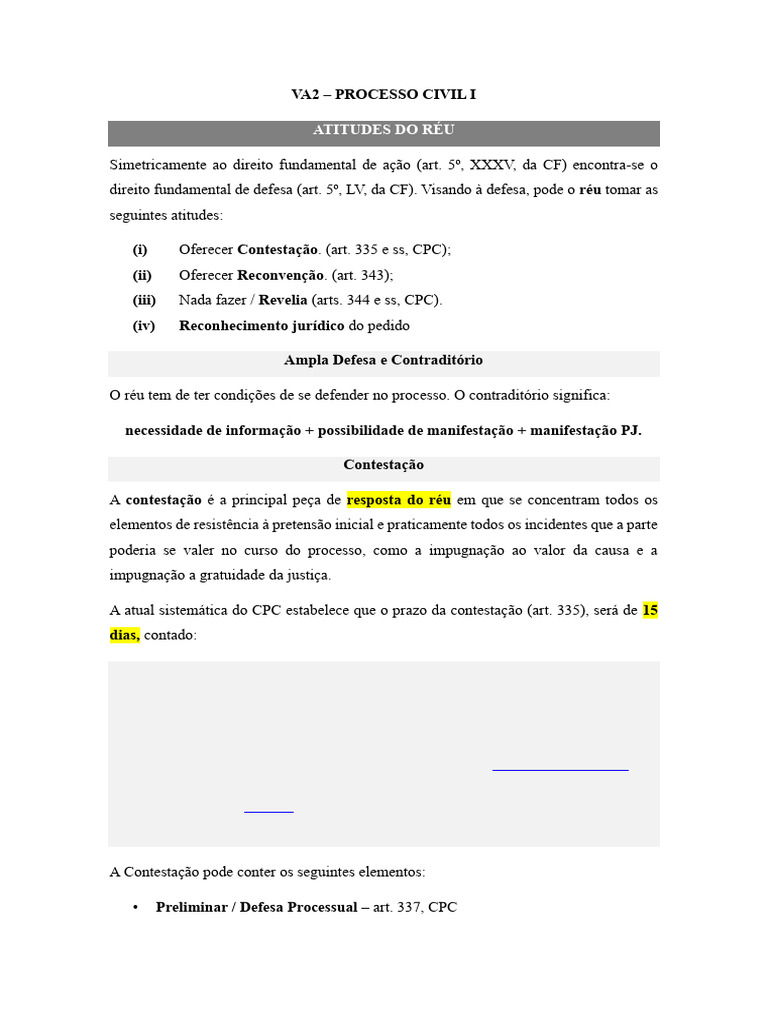 VA2 – PROCESSO CIVIL I

ATITUDES DO RÉU

Simetricamente ao direito fundamental de ação (art. 5º, XXXV, da CF) encontra-se o direito fundamental de defesa (art. 5º, LV, da CF). Visando à defesa, pode o réu tomar as seguintes atitudes:

(i) Oferecer Contestação. (art. 335 e ss, CPC);
(ii) Oferecer Reconvenção. (art. 343);
(iii) Nada fazer / Revelia (arts. 344 e ss, CPC).
(iv) Reconhecimento jurídico do pedido

Ampla Defesa e Contraditório

O réu tem de ter condições de se defender no processo. O contraditório significa:

necessidade de informação + possibilidade de manifestação + manifestação PJ.

Contestação

A contestação é a principal peça de resposta do réu em que se concentram todos os elementos de resistência à pretensão inicial e praticamente todos os incidentes que a parte poderia se valer no curso do processo, como a impugnação ao valor da causa e a impugnação a gratuidade da justiça.

A atual sistemática do CPC estabelece que o prazo da contestação (art. 335), será de 15 dias, contado:

A Contestação pode conter os seguintes elementos:

• Preliminar / Defesa Processual – art. 337, CPC